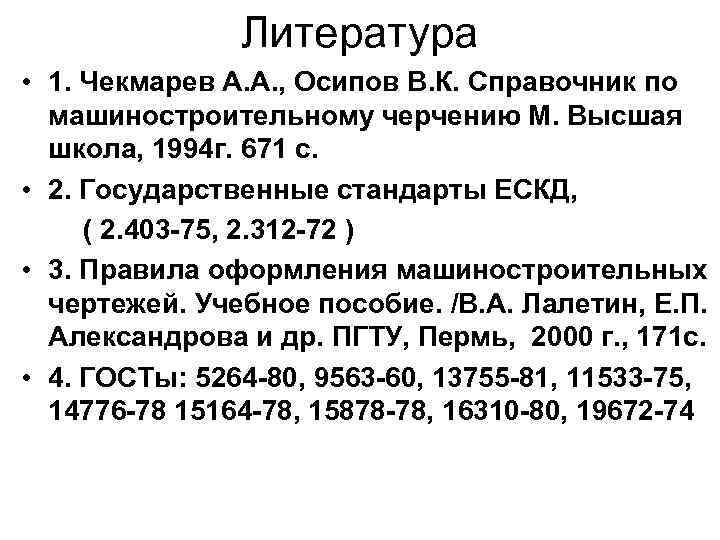 Литература

• 1. Чекмарев А.А., Осипов В.К. Справочник по машиностроительному черчению М. Высшая школа, 1994г. 671 с.

• 2. Государственные стандарты ЕСКД, ( 2.403-75, 2.312-72 )

• 3. Правила оформления машиностроительных чертежей. Учебное пособие. /В.А. Лалетин, Е.П. Александрова и др. ПГТУ, Пермь, 2000 г., 171с.

• 4. ГОСТы: 5264-80, 9563-60, 13755-81, 11533-75, 14776-78 15164-78, 15878-78, 16310-80, 19672-74